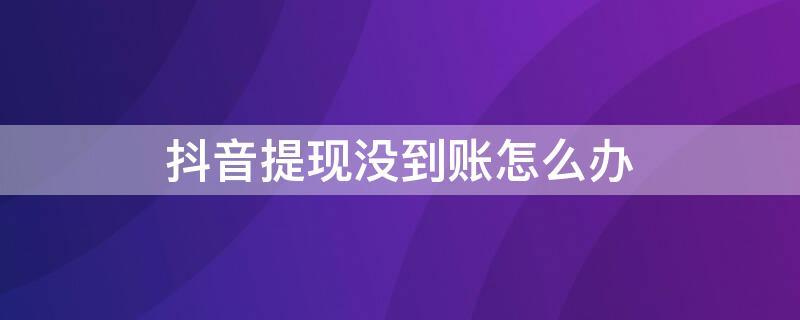 抖音提现没到账怎么办